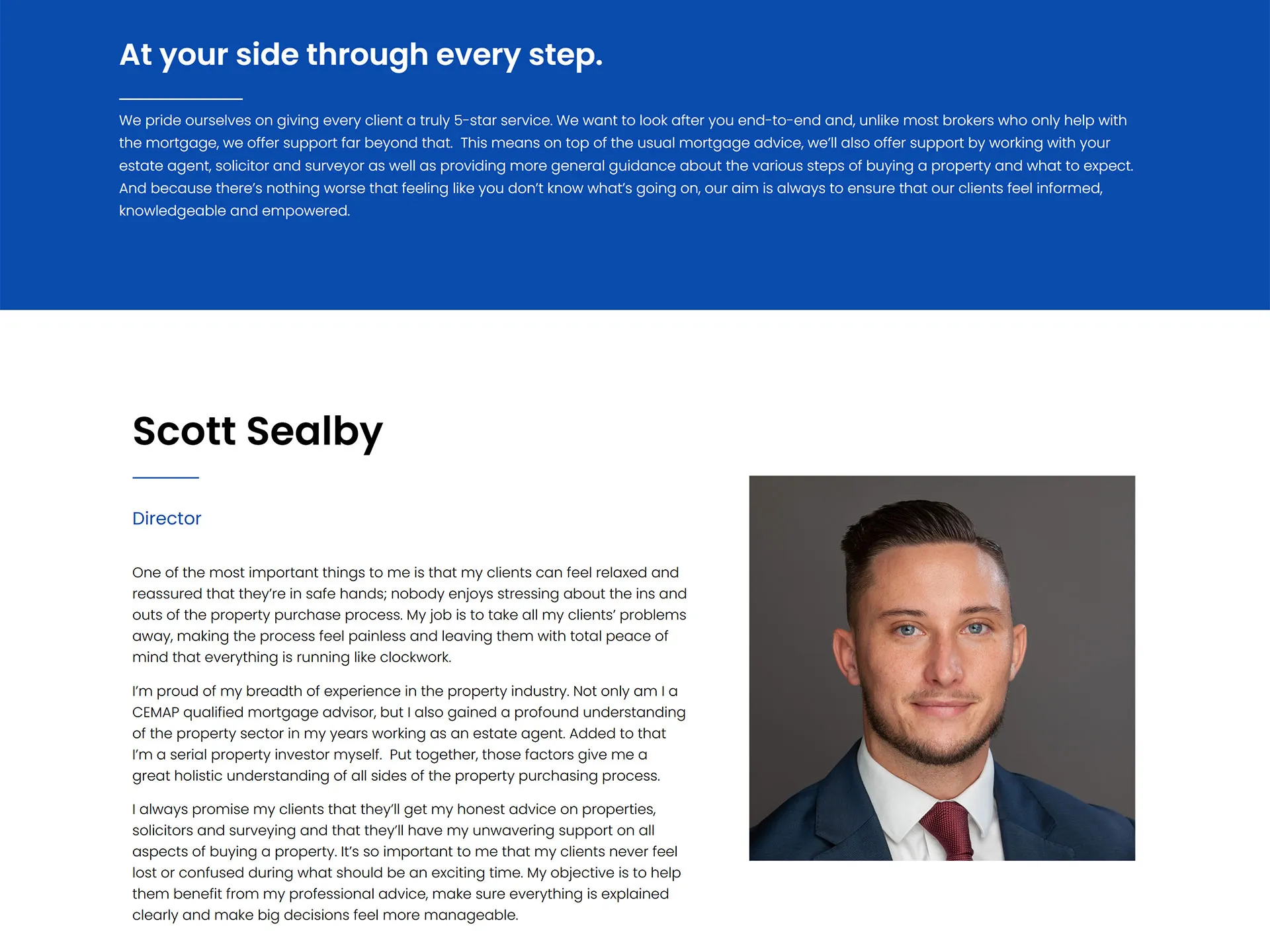 At your side through every step.

We pride ourselves on giving every client a truly 5-star service. We want to look after you end-to-end and, unlike most brokers who only help with the mortgage, we offer support far beyond that. This means on top of the usual mortgage advice, we'll also offer support by working with your estate agent, solicitor and surveyor as well as providing more general guidance about the various steps of buying a property and what to expect. And because there's nothing worse that feeling like you don't know what's going on, our aim is always to ensure that our clients feel informed, knowledgeable and empowered.

Scott Sealby

Director

One of the most important things to me is that my clients can feel relaxed and reassured that they're in safe hands; nobody enjoys stressing about the ins and outs of the property purchase process. My job is to take all my clients' problems away, making the process feel painless and leaving them with total peace of mind that everything is running like clockwork.

I'm proud of my breadth of experience in the property industry. Not only am I a CEMAP qualified mortgage advisor, but I also gained a profound understanding of the property sector in my years working as an estate agent. Added to that I'm a serial property investor myself. Put together, those factors give me a great holistic understanding of all sides of the property purchasing process.

I always promise my clients that they'll get my honest advice on properties, solicitors and surveying and that they'll have my unwavering support on all aspects of buying a property. It's so important to me that my clients never feel lost or confused during what should be an exciting time. My objective is to help them benefit from my professional advice, make sure everything is explained clearly and make big decisions feel more manageable.